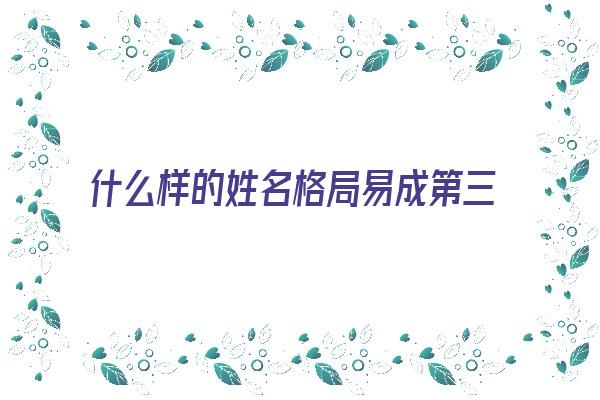 什么样的姓名格局易成第三